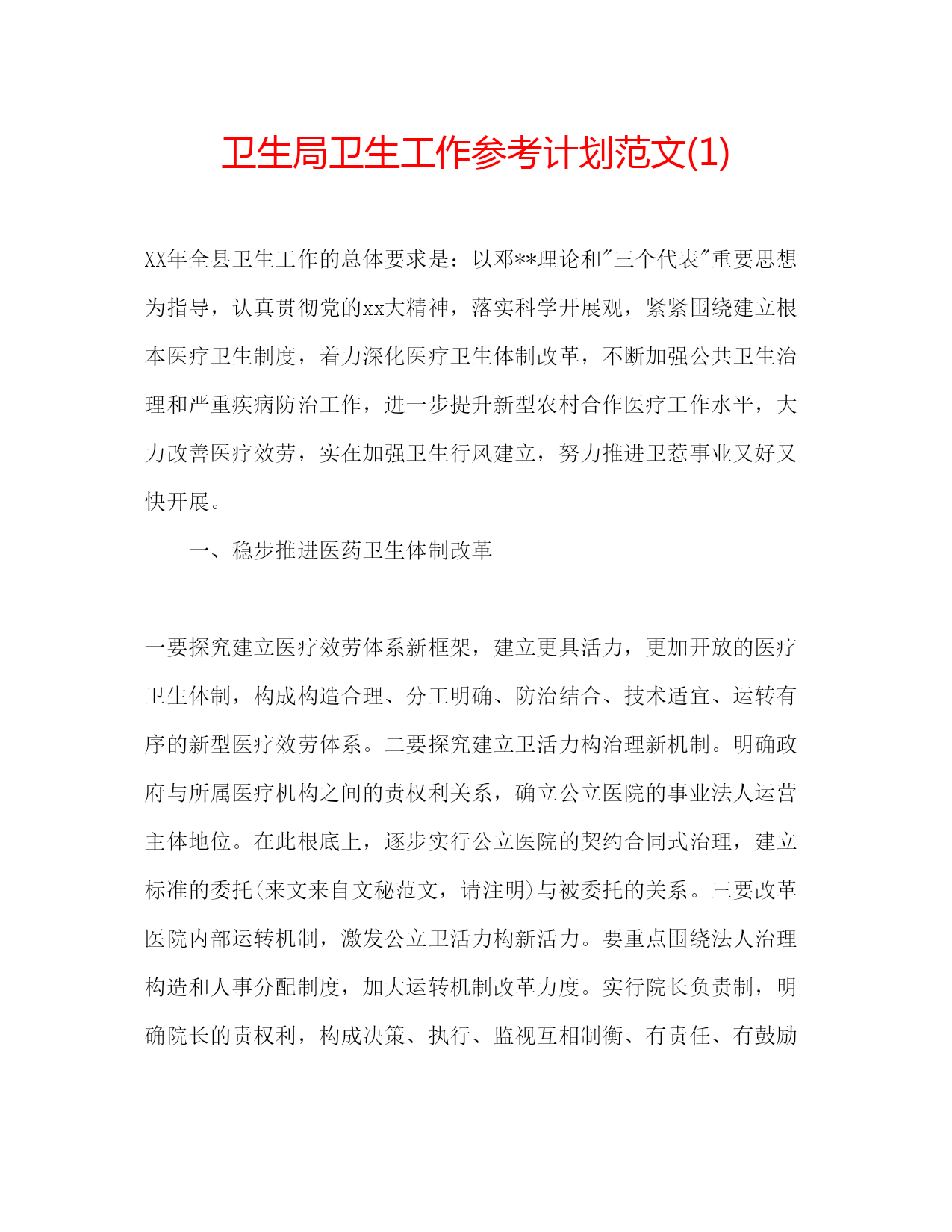 卫生局卫生工作参考计划范文(1)

XX年全县卫生工作的总体要求是：以邓**理论和"三个代表"重要思想为指导，认真贯彻党的xx大精神，落实科学开展观，紧紧围绕建立根本医疗卫生制度，着力深化医疗卫生体制改革，不断加强公共卫生治理和严重疾病防治工作，进一步提升新型农村合作医疗工作水平，大力改善医疗效劳，实在加强卫生行风建立，努力推进卫惹事业又好又快开展。

一、稳步推进医药卫生体制改革

一要探究建立医疗效劳体系新框架，建立更具活力，更加开放的医疗卫生体制，构成构造合理、分工明确、防治结合、技术适宜、运转有序的新型医疗效劳体系。二要探究建立卫活力构治理新机制。明确政府与所属医疗机构之间的责权利关系，确立公立医院的事业法人运营主体地位。在此根底上，逐步实行公立医院的契约合同式治理，建立标准的委托(来文来自文秘范文，请注明)与被委托的关系。三要改革医院内部运转机制，激发公立卫活力构新活力。要重点围绕法人治理构造和人事分配制度，加大运转机制改革力度。实行院长负责制，明确院长的责权利，构成决策、执行、监视互相制衡、有责任、有鼓励